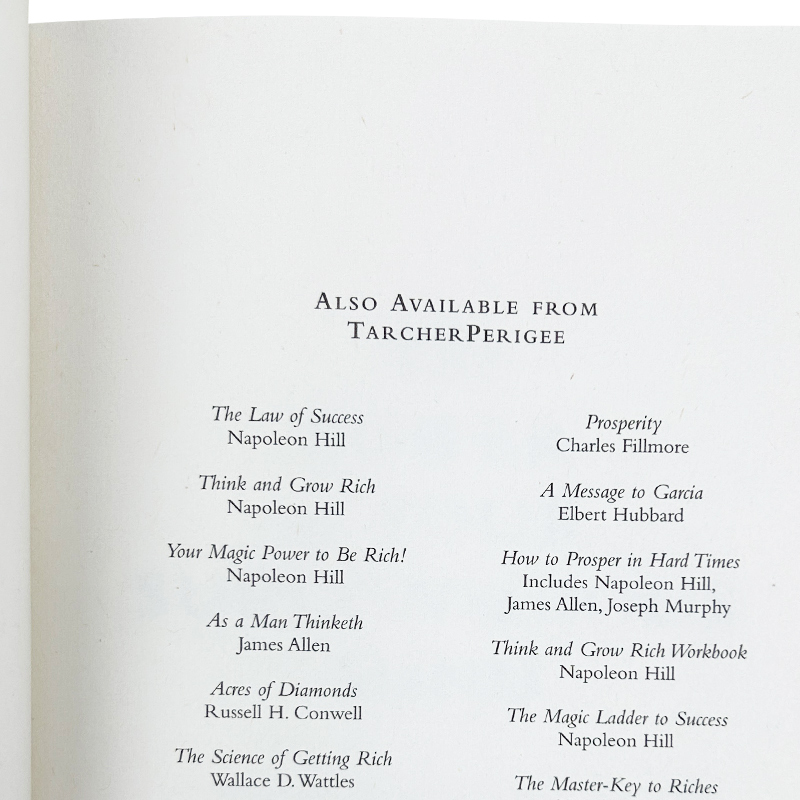 ALSO AVAILABLE FROM
TARCHERPERIGEE

The Law of Success
Napoleon Hill

Think and Grow Rich
Napoleon Hill

Your Magic Power to Be Rich!
Napoleon Hill

As a Man Thinketh
James Allen

Acres of Diamonds
Russell H. Conwell

The Science of Getting Rich
Wallace D. Wattles

Prosperity
Charles Fillmore

A Message to Garcia
Elbert Hubbard

How to Prosper in Hard Times
Includes Napoleon Hill,
James Allen, Joseph Murphy

Think and Grow Rich Workbook
Napoleon Hill

The Magic Ladder to Success
Napoleon Hill

The Master-Key to Riches